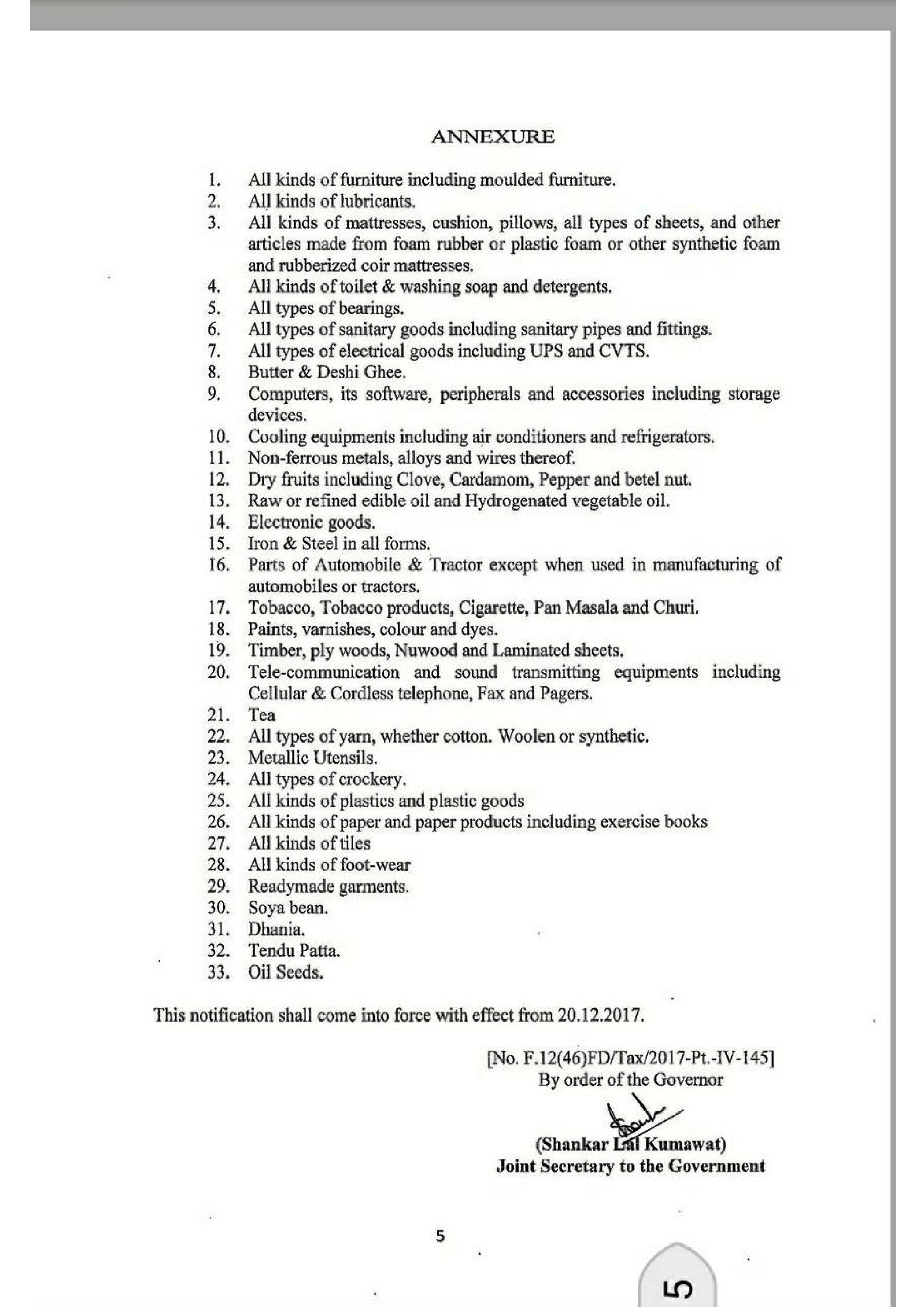 ANNEXURE

1. All kinds of furniture including moulded furniture.
2. All kinds of lubricants.
3. All kinds of mattresses, cushion, pillows, all types of sheets, and other articles made from foam rubber or plastic foam or other synthetic foam and rubberized coir mattresses.
4. All kinds of toilet & washing soap and detergents.
5. All types of bearings.
6. All types of sanitary goods including sanitary pipes and fittings.
7. All types of electrical goods including UPS and CVTS.
8. Butter & Deshi Ghee.
9. Computers, its software, peripherals and accessories including storage devices.
10. Cooling equipments including air conditioners and refrigerators.
11. Non-ferrous metals, alloys and wires thereof.
12. Dry fruits including Clove, Cardamom, Pepper and betel nut.
13. Raw or refined edible oil and Hydrogenated vegetable oil.
14. Electronic goods.
15. Iron & Steel in all forms.
16. Parts of Automobile & Tractor except when used in manufacturing of automobiles or tractors.
17. Tobacco, Tobacco products, Cigarette, Pan Masala and Churi.
18. Paints, varnishes, colour and dyes.
19. Timber, ply woods, Nuwood and Laminated sheets.
20. Tele-communication and sound transmitting equipments including Cellular & Cordless telephone, Fax and Pagers.
21. Tea
22. All types of yarn, whether cotton. Woolen or synthetic.
23. Metallic Utensils.
24. All types of crockery.
25. All kinds of plastics and plastic goods
26. All kinds of paper and paper products including exercise books
27. All kinds of tiles
28. All kinds of foot-wear
29. Readymade garments.
30. Soya bean.
31. Dhania.
32. Tendu Patta.
33. Oil Seeds.

This notification shall come into force with effect from 20.12.2017.

[No. F.12(46)FD/Tax/2017-Pt.-IV-145]
By order of the Governor

(Shankar Lal Kumawat)
Joint Secretary to the Government

5

5